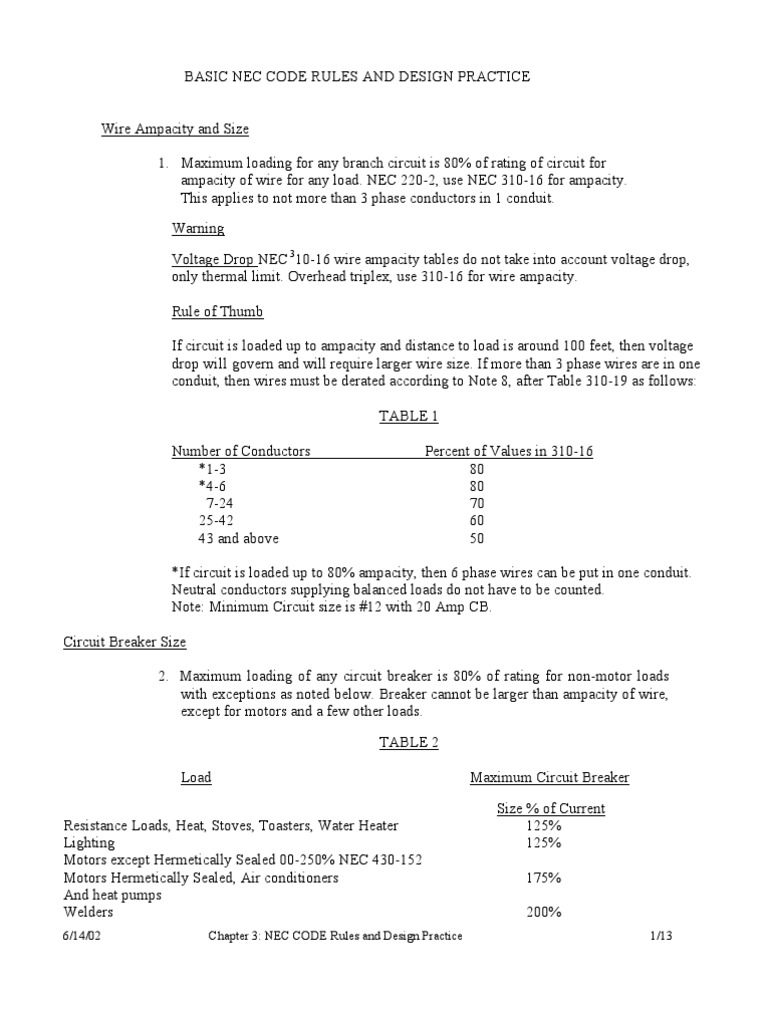 BASIC NEC CODE RULES AND DESIGN PRACTICE

Wire Ampacity and Size

1. Maximum loading for any branch circuit is 80% of rating of circuit for ampacity of wire for any load. NEC 220-2, use NEC 310-16 for ampacity. This applies to not more than 3 phase conductors in 1 conduit.

Warning

Voltage Drop NEC $^3$10-16 wire ampacity tables do not take into account voltage drop, only thermal limit. Overhead triplex, use 310-16 for wire ampacity.

Rule of Thumb

If circuit is loaded up to ampacity and distance to load is around 100 feet, then voltage drop will govern and will require larger wire size. If more than 3 phase wires are in one conduit, then wires must be derated according to Note 8, after Table 310-19 as follows:

TABLE 1

| Number of Conductors | Percent of Values in 310-16 |
|---|---|
| *1-3 | 80 |
| *4-6 | 80 |
| 7-24 | 70 |
| 25-42 | 60 |
| 43 and above | 50 |

*If circuit is loaded up to 80% ampacity, then 6 phase wires can be put in one conduit. Neutral conductors supplying balanced loads do not have to be counted.
Note: Minimum Circuit size is #12 with 20 Amp CB.

Circuit Breaker Size

2. Maximum loading of any circuit breaker is 80% of rating for non-motor loads with exceptions as noted below. Breaker cannot be larger than ampacity of wire, except for motors and a few other loads.

TABLE 2

| Load | Maximum Circuit Breaker Size % of Current |
|---|---|
| Resistance Loads, Heat, Stoves, Toasters, Water Heater | 125% |
| Lighting | 125% |
| Motors except Hermetically Sealed 00-250% NEC 430-152 | |
| Motors Hermetically Sealed, Air conditioners And heat pumps | 175% |
| Welders | 200% |

6/14/02 Chapter 3: NEC CODE Rules and Design Practice 1/13